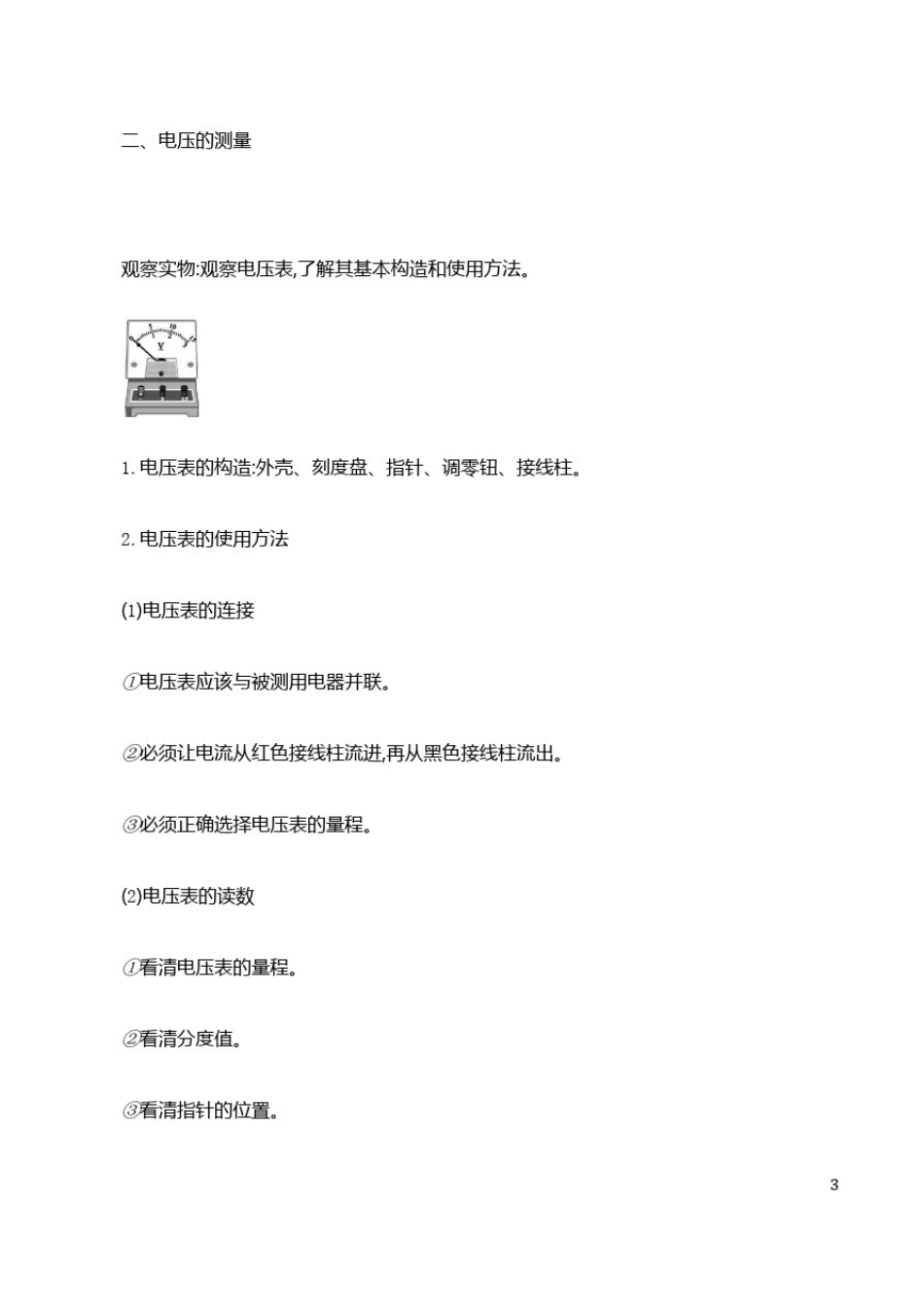 二、电压的测量

观察实物:观察电压表,了解其基本构造和使用方法。

0 5 10 15
0 1 2 3
V

1. 电压表的构造:外壳、刻度盘、指针、调零钮、接线柱。

2. 电压表的使用方法

(1)电压表的连接

①电压表应该与被测用电器并联。

②必须让电流从红色接线柱流进,再从黑色接线柱流出。

③必须正确选择电压表的量程。

(2)电压表的读数

①看清电压表的量程。

②看清分度值。

③看清指针的位置。

3